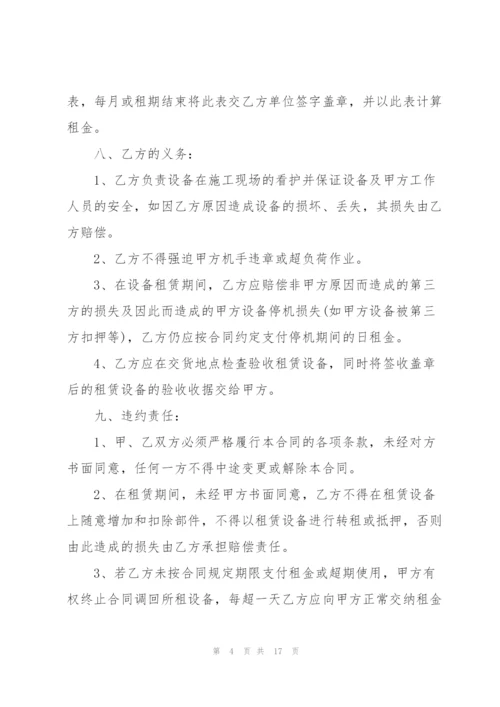 表，每月或租期结束将此表交乙方单位签字盖章，并以此表计算租金。

八、乙方的义务：

1、乙方负责设备在施工现场的看护并保证设备及甲方工作人员的安全，如因乙方原因造成设备的损坏、丢失，其损失由乙方赔偿。

2、乙方不得强迫甲方机手违章或超负荷作业。

3、在设备租赁期间，乙方应赔偿非甲方原因而造成的第三方的损失及因此而造成的甲方设备停机损失(如甲方设备被第三方扣押等)，乙方仍应按合同约定支付停机期间的日租金。

4、乙方应在交货地点检查验收租赁设备，同时将签收盖章后的租赁设备的验收收据交给甲方。

九、违约责任：

1、甲、乙双方必须严格履行本合同的各项条款，未经对方书面同意，任何一方不得中途变更或解除本合同。

2、在租赁期间，未经甲方书面同意，乙方不得在租赁设备上随意增加和扣除部件，不得以租赁设备进行转租或抵押，否则由此造成的损失由乙方承担赔偿责任。

3、若乙方未按合同规定期限支付租金或超期使用，甲方有权终止合同调回所租设备，每超一天乙方应向甲方正常交纳租金

第 4 页 共 17 页